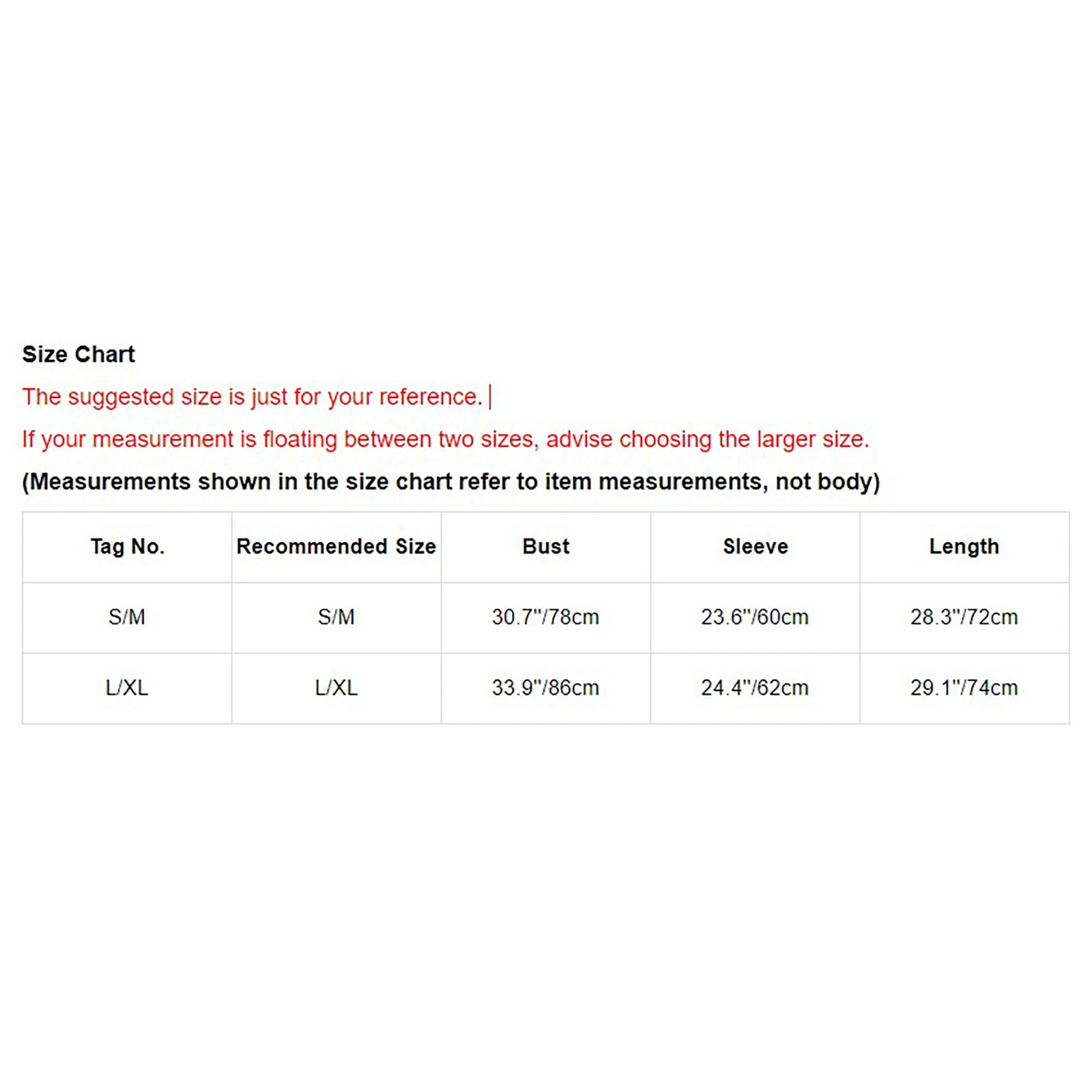 Size Chart

The suggested size is just for your reference.

If your measurement is floating between two sizes, advise choosing the larger size.

(Measurements shown in the size chart refer to item measurements, not body)

| Tag No. | Recommended Size | Bust | Sleeve | Length |
|---|---|---|---|---|
| S/M | S/M | 30.7"/78cm | 23.6"/60cm | 28.3"/72cm |
| L/XL | L/XL | 33.9"/86cm | 24.4"/62cm | 29.1"/74cm |